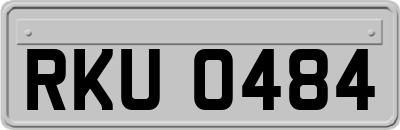 RKU 0484